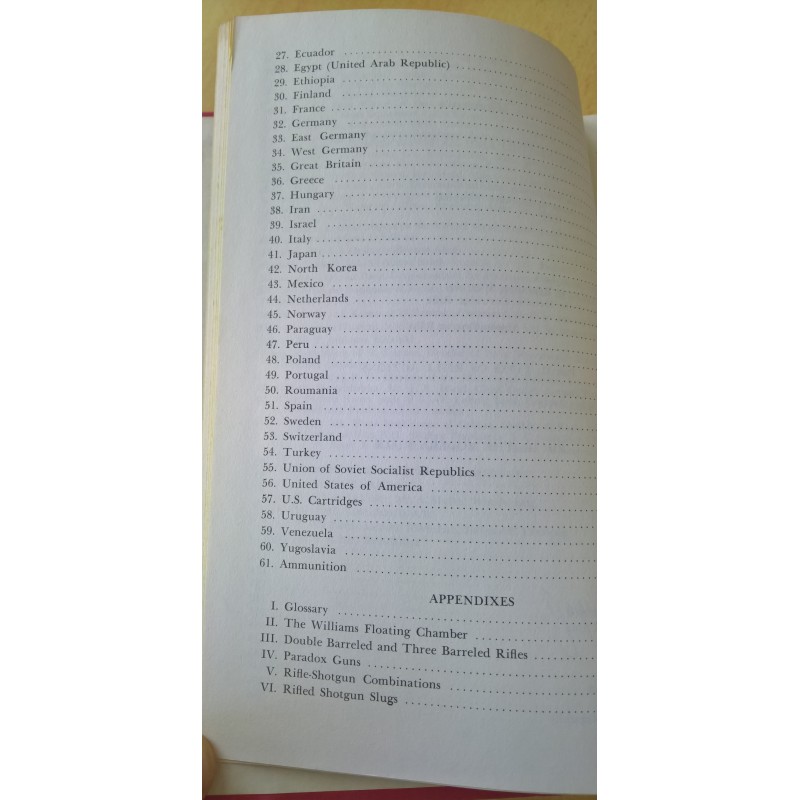 27. Ecuador
28. Egypt (United Arab Republic)
29. Ethiopia
30. Finland
31. France
32. Germany
33. East Germany
34. West Germany
35. Great Britain
36. Greece
37. Hungary
38. Iran
39. Israel
40. Italy
41. Japan
42. North Korea
43. Mexico
44. Netherlands
45. Norway
46. Paraguay
47. Peru
48. Poland
49. Portugal
50. Roumania
51. Spain
52. Sweden
53. Switzerland
54. Turkey
55. Union of Soviet Socialist Republics
56. United States of America
57. U.S. Cartridges
58. Uruguay
59. Venezuela
60. Yugoslavia
61. Ammunition

APPENDIXES

I. Glossary
II. The Williams Floating Chamber
III. Double Barreled and Three Barreled Rifles
IV. Paradox Guns
V. Rifle-Shotgun Combinations
VI. Rifled Shotgun Slugs